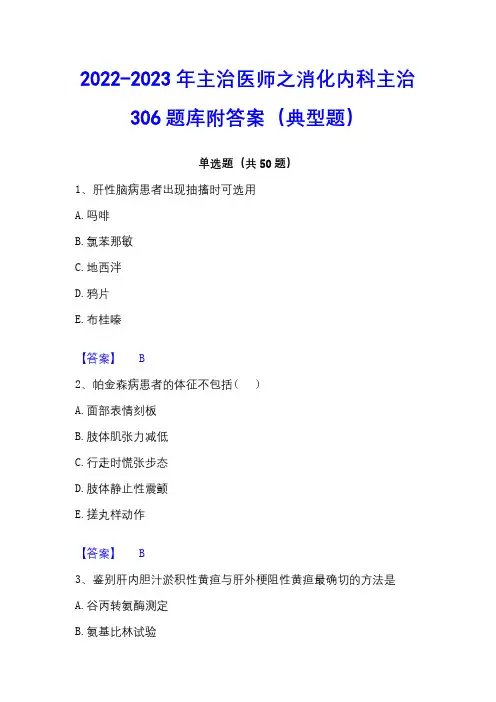 2022-2023 年主治医师之消化内科主治 306 题库附答案（典型题）

单选题（共 50 题）

1、肝性脑病患者出现抽搐时可选用

A. 吗啡

B. 氯苯那敏

C. 地西泮

D. 鸦片

E. 布桂嗪

【答案】 B

2、帕金森病患者的体征不包括（ ）

A. 面部表情刻板

B. 肢体肌张力减低

C. 行走时慌张步态

D. 肢体静止性震颤

E. 搓丸样动作

【答案】 B

3、鉴别肝内胆汁淤积性黄疸与肝外梗阻性黄疸最确切的方法是

A. 谷丙转氨酶测定

B. 氨基比林试验